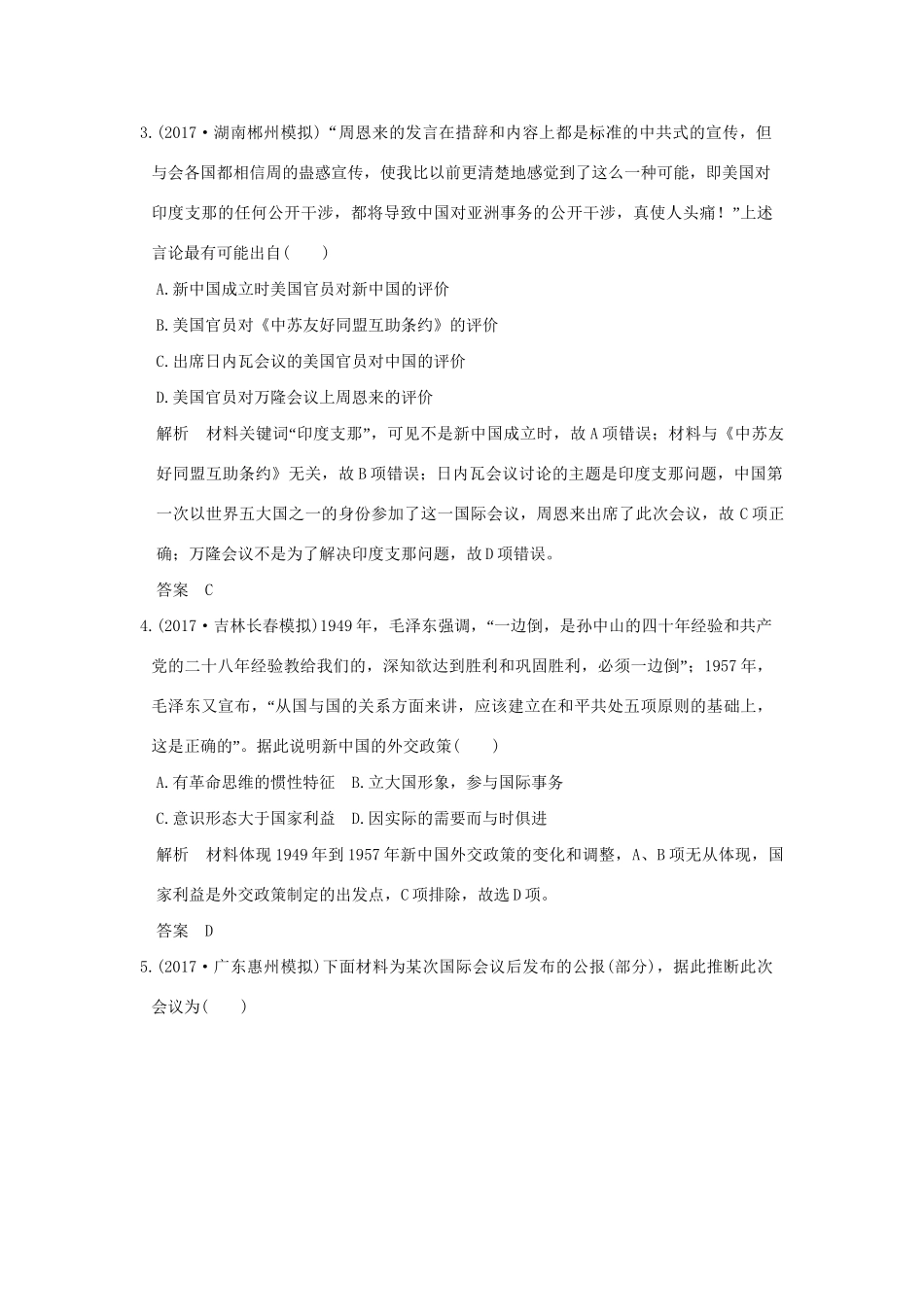 3.(2017·湖南郴州模拟)“周恩来的发言在措辞和内容上都是标准的中共式的宣传，但与会各国都相信周的蛊惑宣传，使我比以前更清楚地感觉到了这么一种可能，即美国对印度支那的任何公开干涉，都将导致中国对亚洲事务的公开干涉，真使人头痛！”上述言论最有可能出自(　　)

A.新中国成立时美国官员对新中国的评价

B.美国官员对《中苏友好同盟互助条约》的评价

C.出席日内瓦会议的美国官员对中国的评价

D.美国官员对万隆会议上周恩来的评价

解析　材料关键词“印度支那”，可见不是新中国成立时，故A项错误；材料与《中苏友好同盟互助条约》无关，故B项错误；日内瓦会议讨论的主题是印度支那问题，中国第一次以世界五大国之一的身份参加了这一国际会议，周恩来出席了此次会议，故C项正确；万隆会议不是为了解决印度支那问题，故D项错误。

答案　C

4.(2017·吉林长春模拟)1949年，毛泽东强调，“一边倒，是孙中山的四十年经验和共产党的二十八年经验教给我们的，深知欲达到胜利和巩固胜利，必须一边倒”；1957年，毛泽东又宣布，“从国与国的关系方面来讲，应该建立在和平共处五项原则的基础上，这是正确的”。据此说明新中国的外交政策(　　)

A.有革命思维的惯性特征　B.立大国形象，参与国际事务

C.意识形态大于国家利益　D.因实际的需要而与时俱进

解析　材料体现1949年到1957年新中国外交政策的变化和调整，A、B项无从体现，国家利益是外交政策制定的出发点，C项排除，故选D项。

答案　D

5.(2017·广东惠州模拟)下面材料为某次国际会议后发布的公报(部分)，据此推断此次会议为(　　)